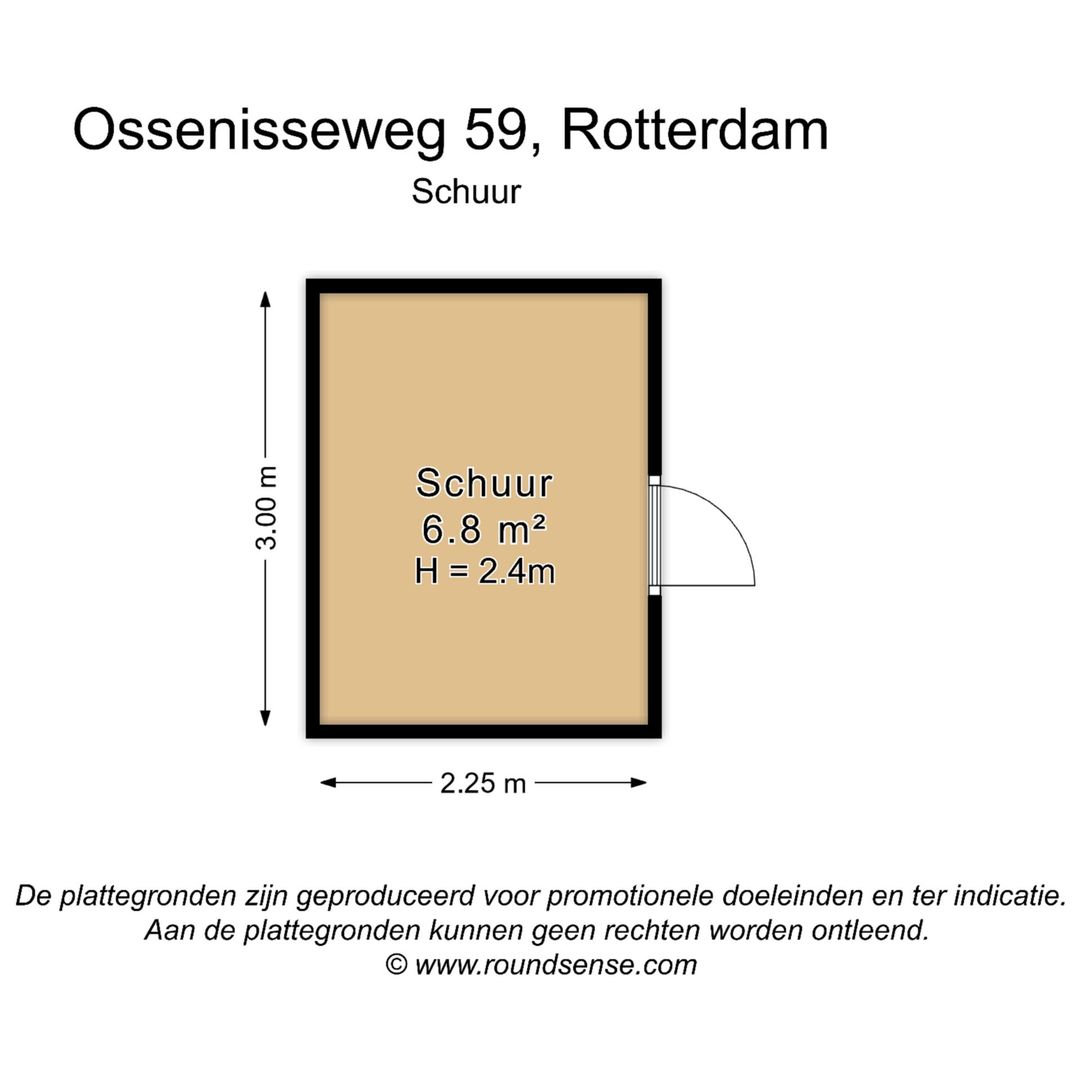 Ossenisseweg 59, Rotterdam

Schuur

3.00 m

Schuur
6.8 m²
H = 2.4m

2.25 m

De plattegronden zijn geproduceerd voor promotionele doeleinden en ter indicatie.
Aan de plattegronden kunnen geen rechten worden ontleend.
© www.roundsense.com